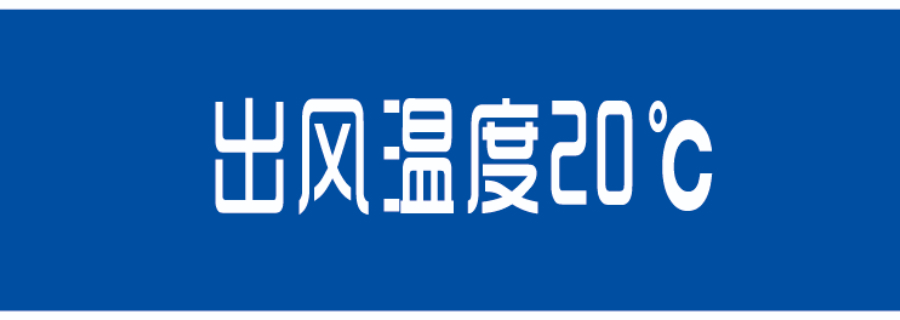 出风温度20℃